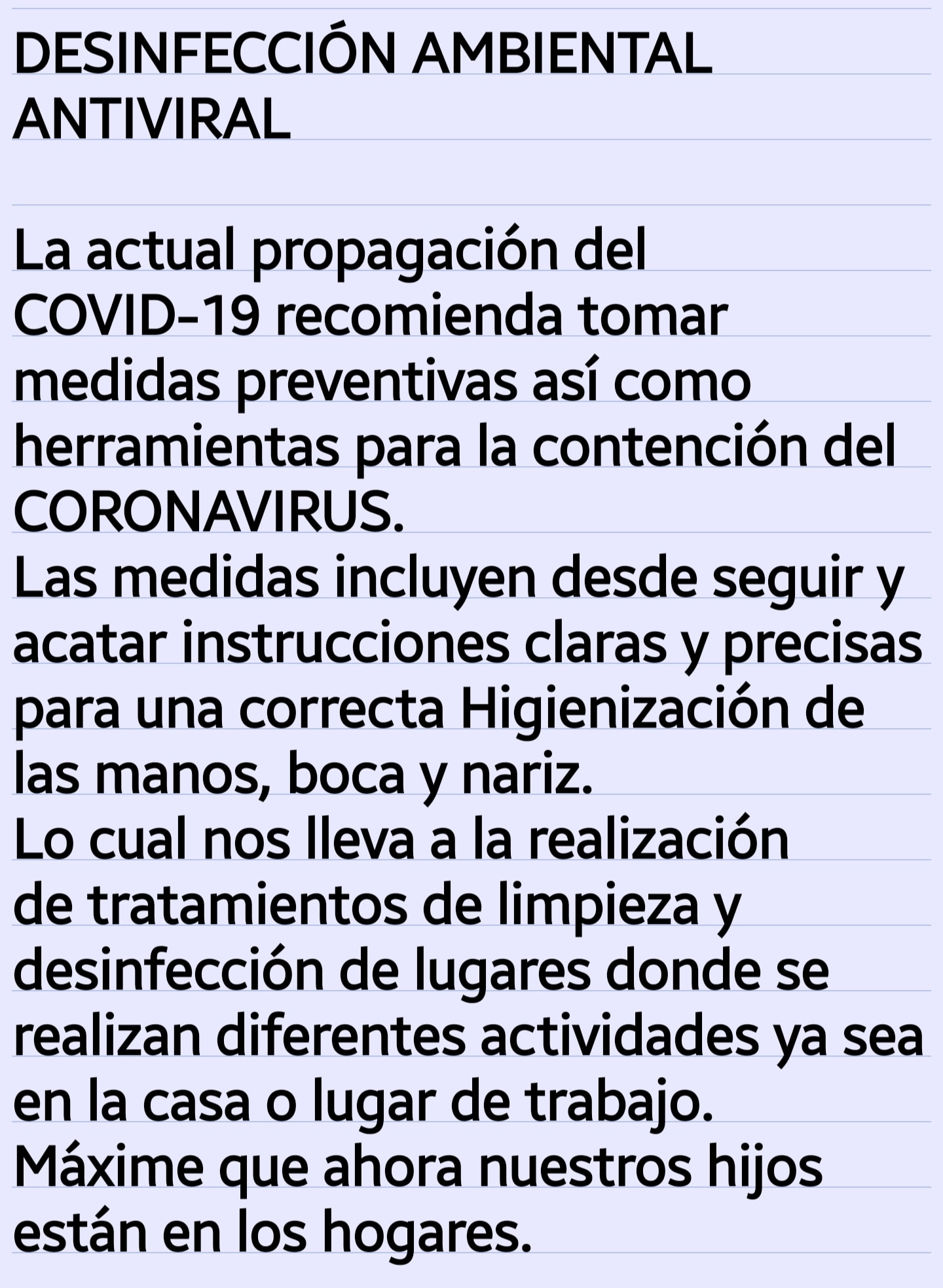 DESINFECCIÓN AMBIENTAL ANTIVIRAL

La actual propagación del COVID-19 recomienda tomar medidas preventivas así como herramientas para la contención del CORONAVIRUS.
Las medidas incluyen desde seguir y acatar instrucciones claras y precisas para una correcta Higienización de las manos, boca y nariz.
Lo cual nos lleva a la realización de tratamientos de limpieza y desinfección de lugares donde se realizan diferentes actividades ya sea en la casa o lugar de trabajo.
Máxime que ahora nuestros hijos están en los hogares.